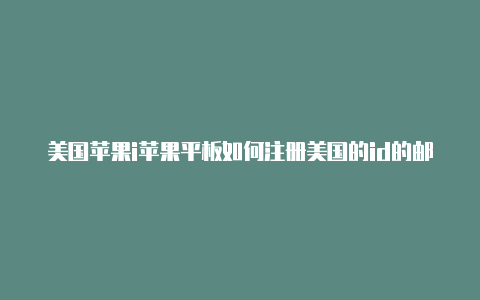 美国苹果i苹果平板如何注册美国的id的邮